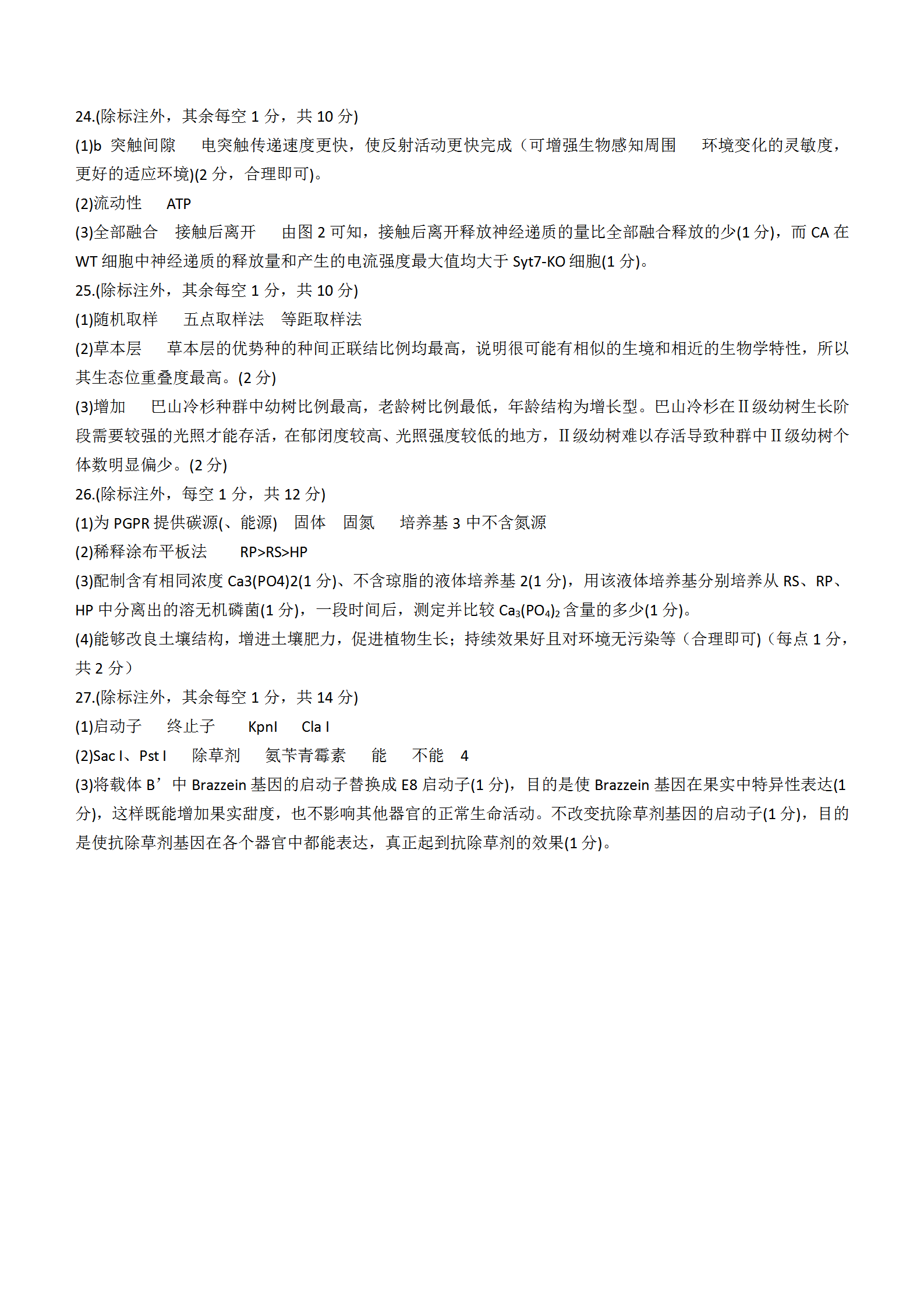 24.(除标注外，其余每空 1 分，共 10 分)
(1)b 突触间隙 电突触传递速度更快，使反射活动更快完成（可增强生物感知周围 环境变化的灵敏度，更好的适应环境)(2 分，合理即可)。
(2)流动性 ATP
(3)全部融合 接触后离开 由图 2 可知，接触后离开释放神经递质的量比全部融合释放的少(1 分)，而 CA 在 WT 细胞中神经递质的释放量和产生的电流强度最大值均大于 Syt7-KO 细胞(1 分)。
25.(除标注外，其余每空 1 分，共 10 分)
(1)随机取样 五点取样法 等距取样法
(2)草本层 草本层的优势种的种间正联结比例均最高，说明很可能有相似的生境和相近的生物学特性，所以其生态位重叠度最高。(2 分)
(3)增加 巴山冷杉种群中幼树比例最高，老龄树比例最低，年龄结构为增长型。巴山冷杉在 II 级幼树生长阶段需要较强的光照才能存活，在郁闭度较高、光照强度较低的地方，II 级幼树难以存活导致种群中 II 级幼树个体数明显偏少。(2 分)
26.(除标注外，每空 1 分，共 12 分)
(1)为 PGPR 提供碳源(、能源) 固体 固氮 培养基 3 中不含氮源
(2)稀释涂布平板法 RP>RS>HP
(3)配制含有相同浓度 Ca3(PO4)2(1 分)、不含琼脂的液体培养基 2(1 分)，用该液体培养基分别培养从 RS、RP、HP 中分离出的溶无机磷菌(1 分)，一段时间后，测定并比较 $Ca_3(PO_4)_2$ 含量的多少(1 分)。
(4)能够改良土壤结构，增进土壤肥力，促进植物生长；持续效果好且对环境无污染等（合理即可)（每点 1 分，共 2 分）
27.(除标注外，其余每空 1 分，共 14 分)
(1)启动子 终止子 KpnI Cla I
(2)Sac I、Pst I 除草剂 氨苄青霉素 能 不能 4
(3)将载体 B’中 Brazzein 基因的启动子替换成 E8 启动子(1 分)，目的是使 Brazzein 基因在果实中特异性表达(1 分)，这样既能增加果实甜度，也不影响其他器官的正常生命活动。不改变抗除草剂基因的启动子(1 分)，目的是使抗除草剂基因在各个器官中都能表达，真正起到抗除草剂的效果(1 分)。